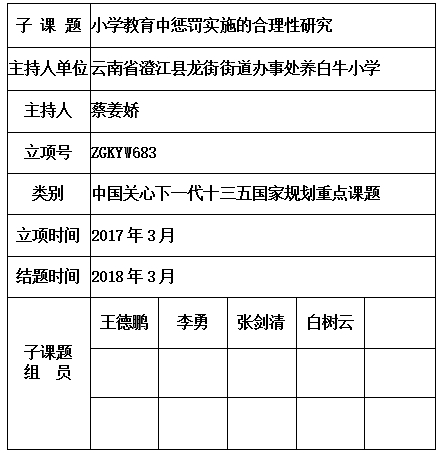 | 子 课 题 | 小学教育中惩罚实施的合理性研究 | | | | |
|---|---|---|---|---|---|
| 主持人单位 | 云南省澄江县龙街街道办事处养白牛小学 | | | | |
| 主持人 | 蔡姜娇 | | | | |
| 立项号 | ZGKYW683 | | | | |
| 类别 | 中国关心下一代十三五国家规划重点课题 | | | | |
| 立项时间 | 2017 年 3 月 | | | | |
| 结题时间 | 2018 年 3 月 | | | | |
| 子课题 组 员 | 王德鹏 | 李勇 | 张剑清 | 白树云 | |
| | | | | | |
| | | | | | |